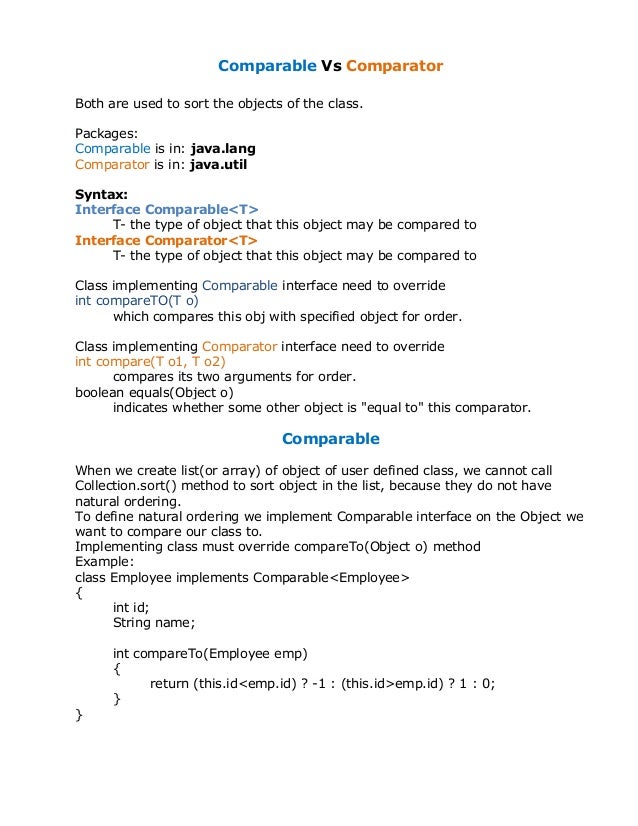 Comparable Vs Comparator

Both are used to sort the objects of the class.

Packages:
Comparable is in: java.lang
Comparator is in: java.util

Syntax:
Interface Comparable<T>
T- the type of object that this object may be compared to
Interface Comparator<T>
T- the type of object that this object may be compared to

Class implementing Comparable interface need to override
int compareTO(T o)
which compares this obj with specified object for order.

Class implementing Comparator interface need to override
int compare(T o1, T o2)
compares its two arguments for order.
boolean equals(Object o)
indicates whether some other object is "equal to" this comparator.

Comparable

When we create list(or array) of object of user defined class, we cannot call Collection.sort() method to sort object in the list, because they do not have natural ordering.
To define natural ordering we implement Comparable interface on the Object we want to compare our class to.
Implementing class must override compareTo(Object o) method
Example:
class Employee implements Comparable<Employee>
{
int id;
String name;

int compareTo(Employee emp)
{
return (this.id<emp.id) ? -1 : (this.id>emp.id) ? 1 : 0;
}
}